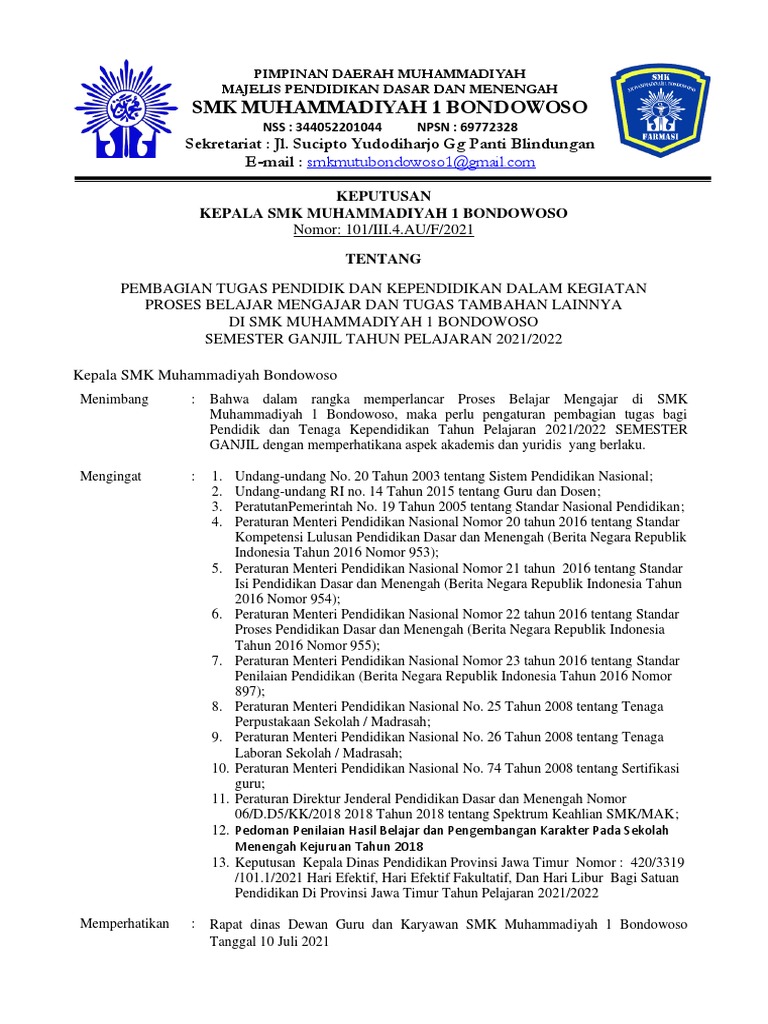 PIMPINAN DAERAH MUHAMMADIYAH
MAJELIS PENDIDIKAN DASAR DAN MENENGAH
SMK MUHAMMADIYAH 1 BONDOWOSO
NSS : 344052201044 NPSN : 69772328
Sekretariat : Jl. Sucipto Yudodiharjo Gg Panti Blindungan
E-mail : smkmutubondowoso1@gmail.com

SMK
FARMASI

KEPUTUSAN
KEPALA SMK MUHAMMADIYAH 1 BONDOWOSO
Nomor: 101/III.4.AU/F/2021

TENTANG

PEMBAGIAN TUGAS PENDIDIK DAN KEPENDIDIKAN DALAM KEGIATAN PROSES BELAJAR MENGAJAR DAN TUGAS TAMBAHAN LAINNYA DI SMK MUHAMMADIYAH 1 BONDOWOSO SEMESTER GANJIL TAHUN PELAJARAN 2021/2022

Kepala SMK Muhammadiyah Bondowoso

Menimbang : Bahwa dalam rangka memperlancar Proses Belajar Mengajar di SMK Muhammadiyah 1 Bondowoso, maka perlu pengaturan pembagian tugas bagi Pendidik dan Tenaga Kependidikan Tahun Pelajaran 2021/2022 SEMESTER GANJIL dengan memperhatikana aspek akademis dan yuridis yang berlaku.

Mengingat :
1. Undang-undang No. 20 Tahun 2003 tentang Sistem Pendidikan Nasional;
2. Undang-undang RI no. 14 Tahun 2015 tentang Guru dan Dosen;
3. PeratutanPemerintah No. 19 Tahun 2005 tentang Standar Nasional Pendidikan;
4. Peraturan Menteri Pendidikan Nasional Nomor 20 tahun 2016 tentang Standar Kompetensi Lulusan Pendidikan Dasar dan Menengah (Berita Negara Republik Indonesia Tahun 2016 Nomor 953);
5. Peraturan Menteri Pendidikan Nasional Nomor 21 tahun 2016 tentang Standar Isi Pendidikan Dasar dan Menengah (Berita Negara Republik Indonesia Tahun 2016 Nomor 954);
6. Peraturan Menteri Pendidikan Nasional Nomor 22 tahun 2016 tentang Standar Proses Pendidikan Dasar dan Menengah (Berita Negara Republik Indonesia Tahun 2016 Nomor 955);
7. Peraturan Menteri Pendidikan Nasional Nomor 23 tahun 2016 tentang Standar Penilaian Pendidikan (Berita Negara Republik Indonesia Tahun 2016 Nomor 897);
8. Peraturan Menteri Pendidikan Nasional No. 25 Tahun 2008 tentang Tenaga Perpustakaan Sekolah / Madrasah;
9. Peraturan Menteri Pendidikan Nasional No. 26 Tahun 2008 tentang Tenaga Laboran Sekolah / Madrasah;
10. Peraturan Menteri Pendidikan Nasional No. 74 Tahun 2008 tentang Sertifikasi guru;
11. Peraturan Direktur Jenderal Pendidikan Dasar dan Menengah Nomor 06/D.D5/KK/2018 2018 Tahun 2018 tentang Spektrum Keahlian SMK/MAK;
12. Pedoman Penilaian Hasil Belajar dan Pengembangan Karakter Pada Sekolah Menengah Kejuruan Tahun 2018
13. Keputusan Kepala Dinas Pendidikan Provinsi Jawa Timur Nomor : 420/3319 /101.1/2021 Hari Efektif, Hari Efektif Fakultatif, Dan Hari Libur Bagi Satuan Pendidikan Di Provinsi Jawa Timur Tahun Pelajaran 2021/2022

Memperhatikan : Rapat dinas Dewan Guru dan Karyawan SMK Muhammadiyah 1 Bondowoso Tanggal 10 Juli 2021